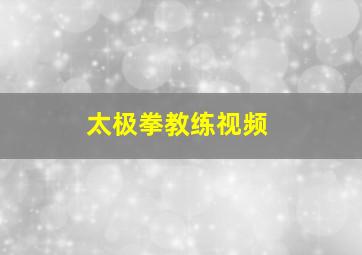 太极拳教练视频